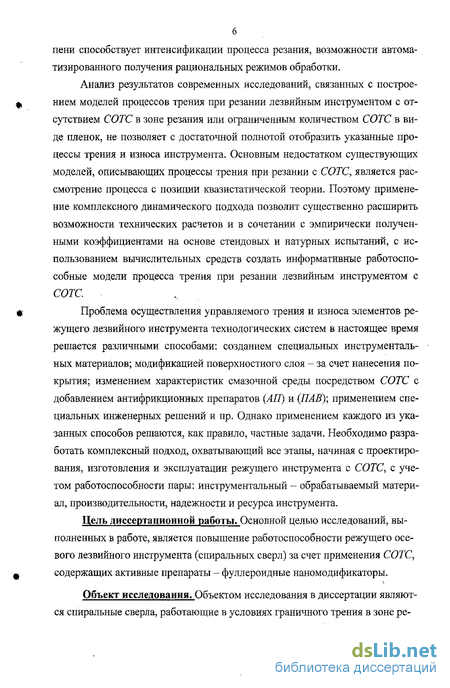 6

пени способствует интенсификации процесса резания, возможности автоматизированного получения рациональных режимов обработки.

Анализ результатов современных исследований, связанных с построением моделей процессов трения при резании лезвийным инструментом с отсутствием СОТС в зоне резания или ограниченным количеством СОТС в виде пленок, не позволяет с достаточной полнотой отобразить указанные процессы трения и износа инструмента. Основным недостатком существующих моделей, описывающих процессы трения при резании с СОТС, является рассмотрение процесса с позиции квазистатической теории. Поэтому применение комплексного динамического подхода позволит существенно расширить возможности технических расчетов и в сочетании с эмпирически полученными коэффициентами на основе стендовых и натурных испытаний, с использованием вычислительных средств создать информативные работоспособные модели процесса трения при резании лезвийным инструментом с СОТС.

Проблема осуществления управляемого трения и износа элементов режущего лезвийного инструмента технологических систем в настоящее время решается различными способами: созданием специальных инструментальных материалов; модификацией поверхностного слоя – за счет нанесения покрытия; изменением характеристик смазочной среды посредством СОТС с добавлением антифрикционных препаратов (АП) и (ПАВ); применением специальных инженерных решений и пр. Однако применением каждого из указанных способов решаются, как правило, частные задачи. Необходимо разработать комплексный подход, охватывающий все этапы, начиная с проектирования, изготовления и эксплуатации режущего инструмента с СОТС, с учетом работоспособности пары: инструментальный – обрабатываемый материал, производительности, надежности и ресурса инструмента.

Цель диссертационной работы. Основной целью исследований, выполненных в работе, является повышение работоспособности режущего осевого лезвийного инструмента (спиральных сверл) за счет применения СОТС, содержащих активные препараты – фуллероидные наномодификаторы.

Объект исследования. Объектом исследования в диссертации являются спиральные сверла, работающие в условиях граничного трения в зоне ре-

dsLib.net
библиотека диссертаций